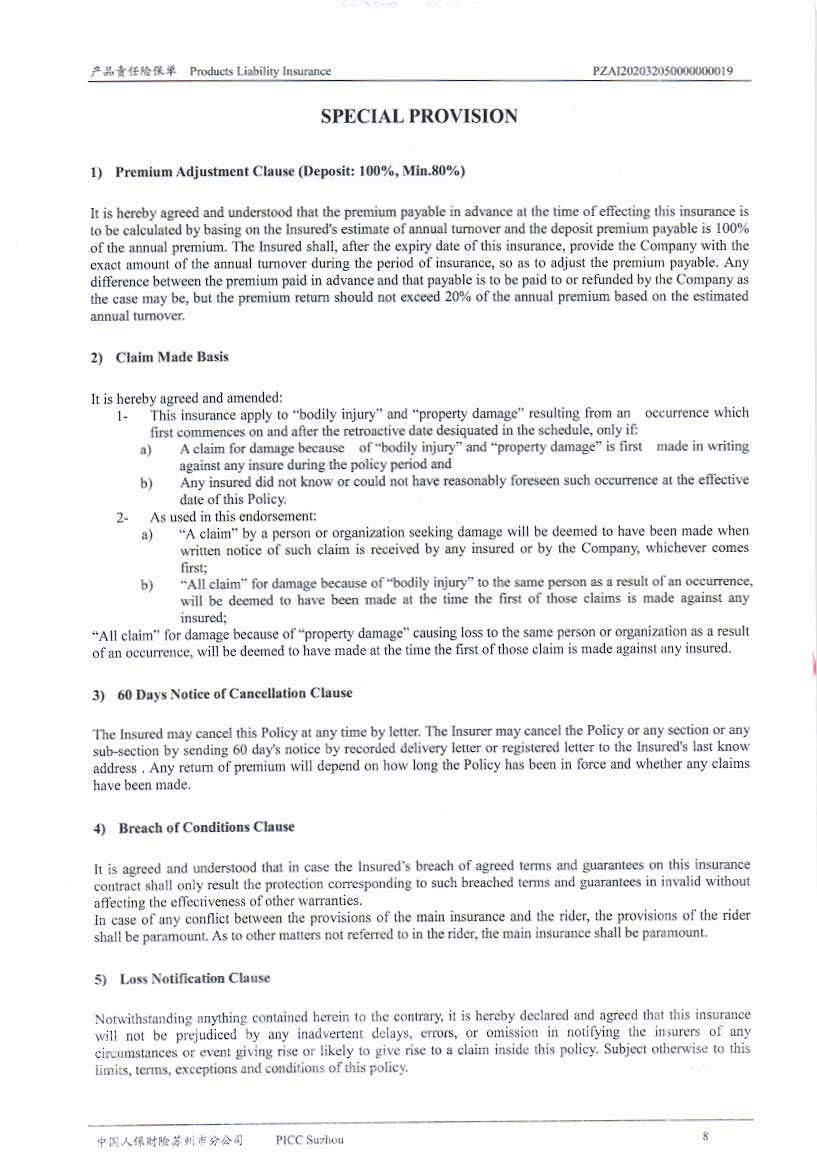 产品责任险保单 Products Liability Insurance

PZAI202032050000000019

SPECIAL PROVISION

1) Premium Adjustment Clause (Deposit: 100%, Min.80%)

It is hereby agreed and understood that the premium payable in advance at the time of effecting this insurance is to be calculated by basing on the Insured's estimate of annual turnover and the deposit premium payable is 100% of the annual premium. The Insured shall, after the expiry date of this insurance, provide the Company with the exact amount of the annual turnover during the period of insurance, so as to adjust the premium payable. Any difference between the premium paid in advance and that payable is to be paid to or refunded by the Company as the case may be, but the premium return should not exceed 20% of the annual premium based on the estimated annual turnover.

2) Claim Made Basis

It is hereby agreed and amended:
1- This insurance apply to "bodily injury" and "property damage" resulting from an occurrence which first commences on and after the retroactive date desiquated in the schedule, only if:
a) A claim for damage because of "bodily injury" and "property damage" is first made in writing against any insure during the policy period and
b) Any insured did not know or could not have reasonably foreseen such occurrence at the effective date of this Policy.
2- As used in this endorsement:
a) "A claim" by a person or organization seeking damage will be deemed to have been made when written notice of such claim is received by any insured or by the Company, whichever comes first;
b) "All claim" for damage because of "bodily injury" to the same person as a result of an occurrence, will be deemed to have been made at the time the first of those claims is made against any insured;
"All claim" for damage because of "property damage" causing loss to the same person or organization as a result of an occurrence, will be deemed to have made at the time the first of those claim is made against any insured.

3) 60 Days Notice of Cancellation Clause

The Insured may cancel this Policy at any time by letter. The Insurer may cancel the Policy or any section or any sub-section by sending 60 day's notice by recorded delivery letter or registered letter to the Insured's last know address . Any return of premium will depend on how long the Policy has been in force and whether any claims have been made.

4) Breach of Conditions Clause

It is agreed and understood that in case the Insured's breach of agreed terms and guarantees on this insurance contract shall only result the protection corresponding to such breached terms and guarantees in invalid without affecting the effectiveness of other warranties.
In case of any conflict between the provisions of the main insurance and the rider, the provisions of the rider shall be paramount. As to other matters not referred to in the rider, the main insurance shall be paramount.

5) Loss Notification Clause

Notwithstanding anything contained herein to the contrary, it is hereby declared and agreed that this insurance will not be prejudiced by any inadvertent delays, errors, or omission in notifying the insurers of any circumstances or event giving rise or likely to give rise to a claim inside this policy. Subject otherwise to this limits, terms, exceptions and conditions of this policy.

中国人保财险苏州市分公司 PICC Suzhou

8